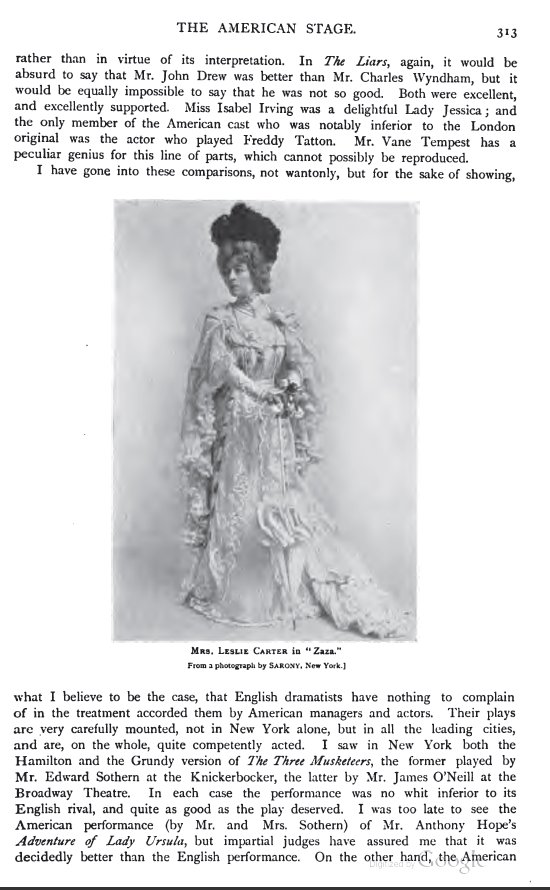 THE AMERICAN STAGE. 313

rather than in virtue of its interpretation. In The Liars, again, it would be absurd to say that Mr. John Drew was better than Mr. Charles Wyndham, but it would be equally impossible to say that he was not so good. Both were excellent, and excellently supported. Miss Isabel Irving was a delightful Lady Jessica; and the only member of the American cast who was notably inferior to the London original was the actor who played Freddy Tatton. Mr. Vane Tempest has a peculiar genius for this line of parts, which cannot possibly be reproduced.

I have gone into these comparisons, not wantonly, but for the sake of showing,

Mrs. Leslie Carter in "Zaza."
From a photograph by Sarony, New York.]

what I believe to be the case, that English dramatists have nothing to complain of in the treatment accorded them by American managers and actors. Their plays are very carefully mounted, not in New York alone, but in all the leading cities, and are, on the whole, quite competently acted. I saw in New York both the Hamilton and the Grundy version of The Three Musketeers, the former played by Mr. Edward Sothern at the Knickerbocker, the latter by Mr. James O'Neill at the Broadway Theatre. In each case the performance was no whit inferior to its English rival, and quite as good as the play deserved. I was too late to see the American performance (by Mr. and Mrs. Sothern) of Mr. Anthony Hope's Adventure of Lady Ursula, but impartial judges have assured me that it was decidedly better than the English performance. On the other hand, the American

Digitized by Google